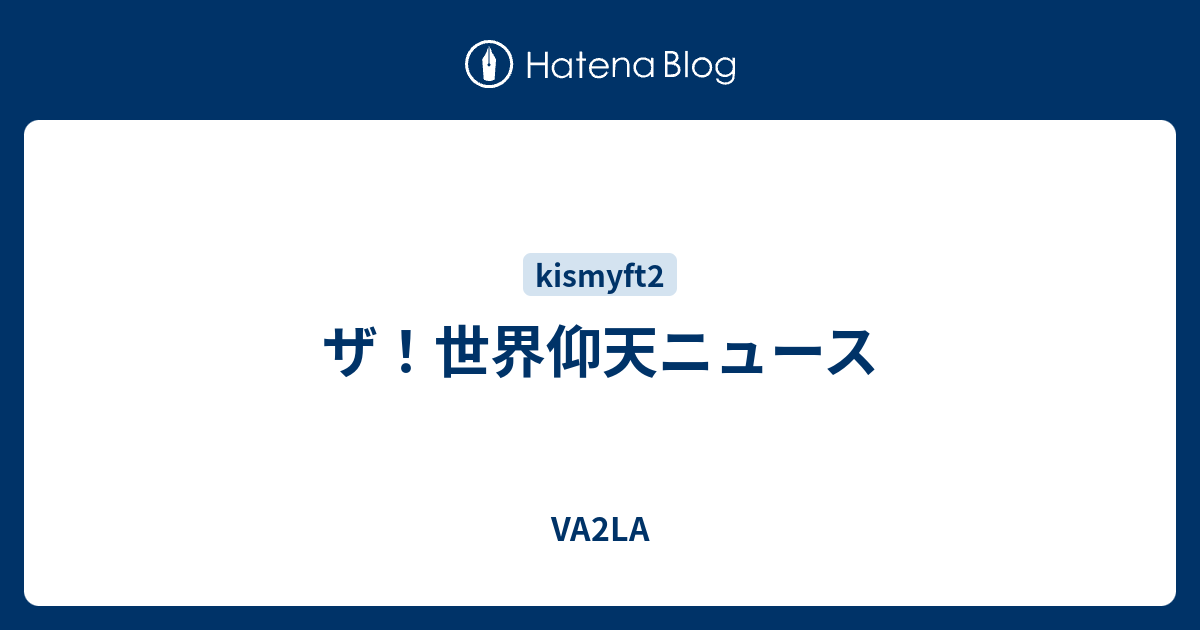 Hatena Blog

kismyft2

ザ！世界仰天ニュース

VA2LA